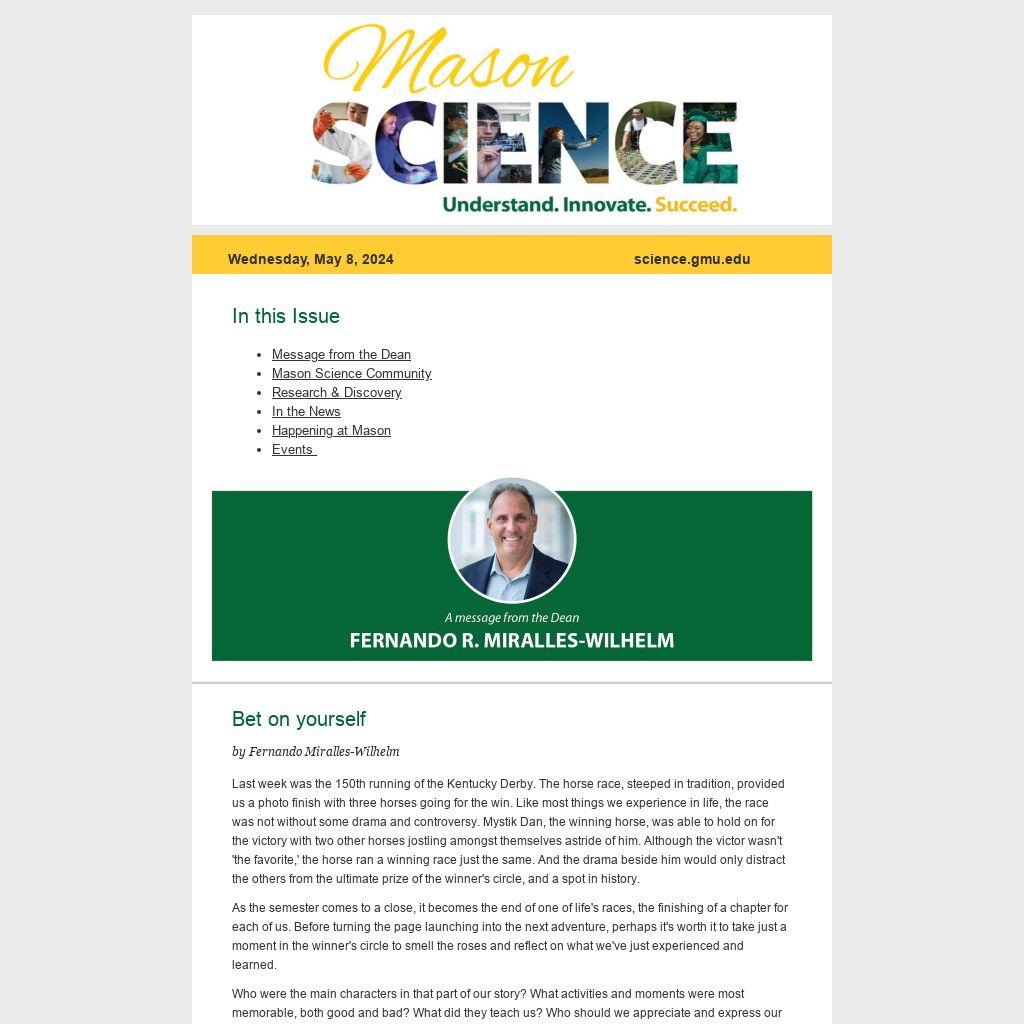 Mason
SCIENCE
Understand. Innovate. Succeed.

Wednesday, May 8, 2024

science.gmu.edu

In this Issue

- Message from the Dean
- Mason Science Community
- Research & Discovery
- In the News
- Happening at Mason
- Events

A message from the Dean
FERNANDO R. MIRALLES-WILHELM

Bet on yourself

by Fernando Miralles-Wilhelm

Last week was the 150th running of the Kentucky Derby. The horse race, steeped in tradition, provided us a photo finish with three horses going for the win. Like most things we experience in life, the race was not without some drama and controversy. Mystik Dan, the winning horse, was able to hold on for the victory with two other horses jostling amongst themselves astride of him. Although the victor wasn't 'the favorite,' the horse ran a winning race just the same. And the drama beside him would only distract the others from the ultimate prize of the winner's circle, and a spot in history.

As the semester comes to a close, it becomes the end of one of life's races, the finishing of a chapter for each of us. Before turning the page launching into the next adventure, perhaps it's worth it to take just a moment in the winner's circle to smell the roses and reflect on what we've just experienced and learned.

Who were the main characters in that part of our story? What activities and moments were most memorable, both good and bad? What did they teach us? Who should we appreciate and express our